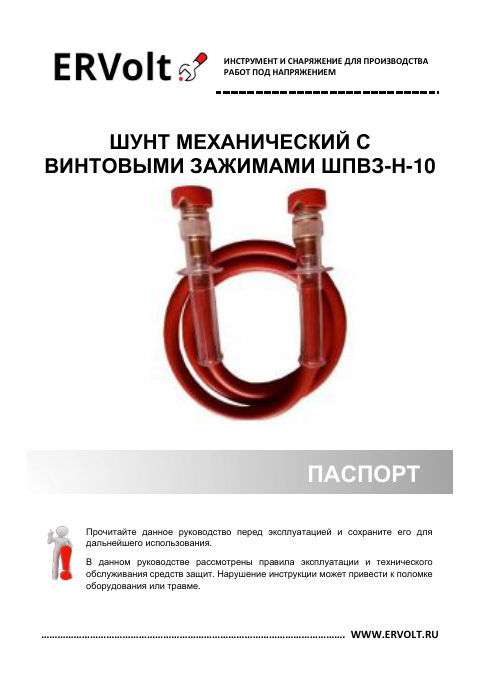 ERVolt

ИНСТРУМЕНТ И СНАРЯЖЕНИЕ ДЛЯ ПРОИЗВОДСТВА РАБОТ ПОД НАПРЯЖЕНИЕМ

ШУНТ МЕХАНИЧЕСКИЙ С ВИНТОВЫМИ ЗАЖИМАМИ ШПВЗ-Н-10

ПАСПОРТ

Прочитайте данное руководство перед эксплуатацией и сохраните его для дальнейшего использования.

В данном руководстве рассмотрены правила эксплуатации и технического обслуживания средств защит. Нарушение инструкции может привести к поломке оборудования или травме.

WWW.ERVOLT.RU